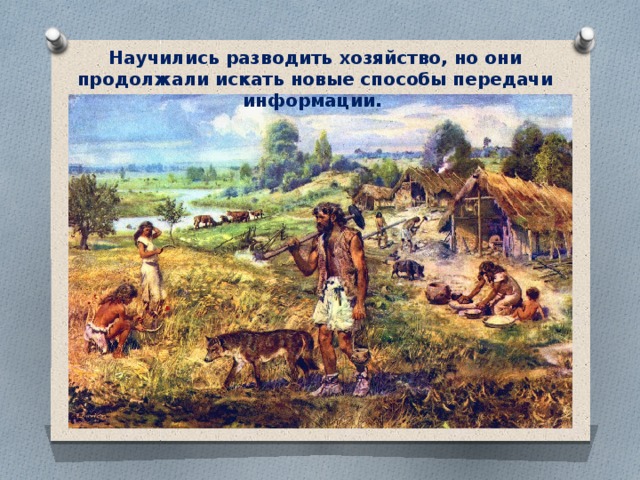 Научились разводить хозяйство, но они продолжали искать новые способы передачи информации.